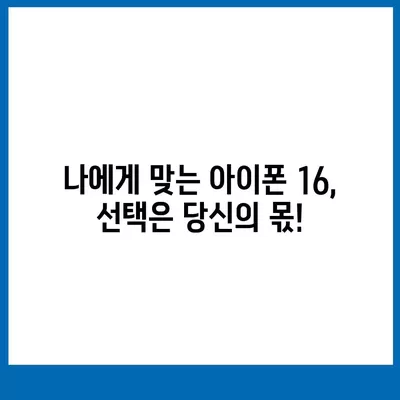 나에게 맞는 아이폰 16,
선택은 당신의 몫!